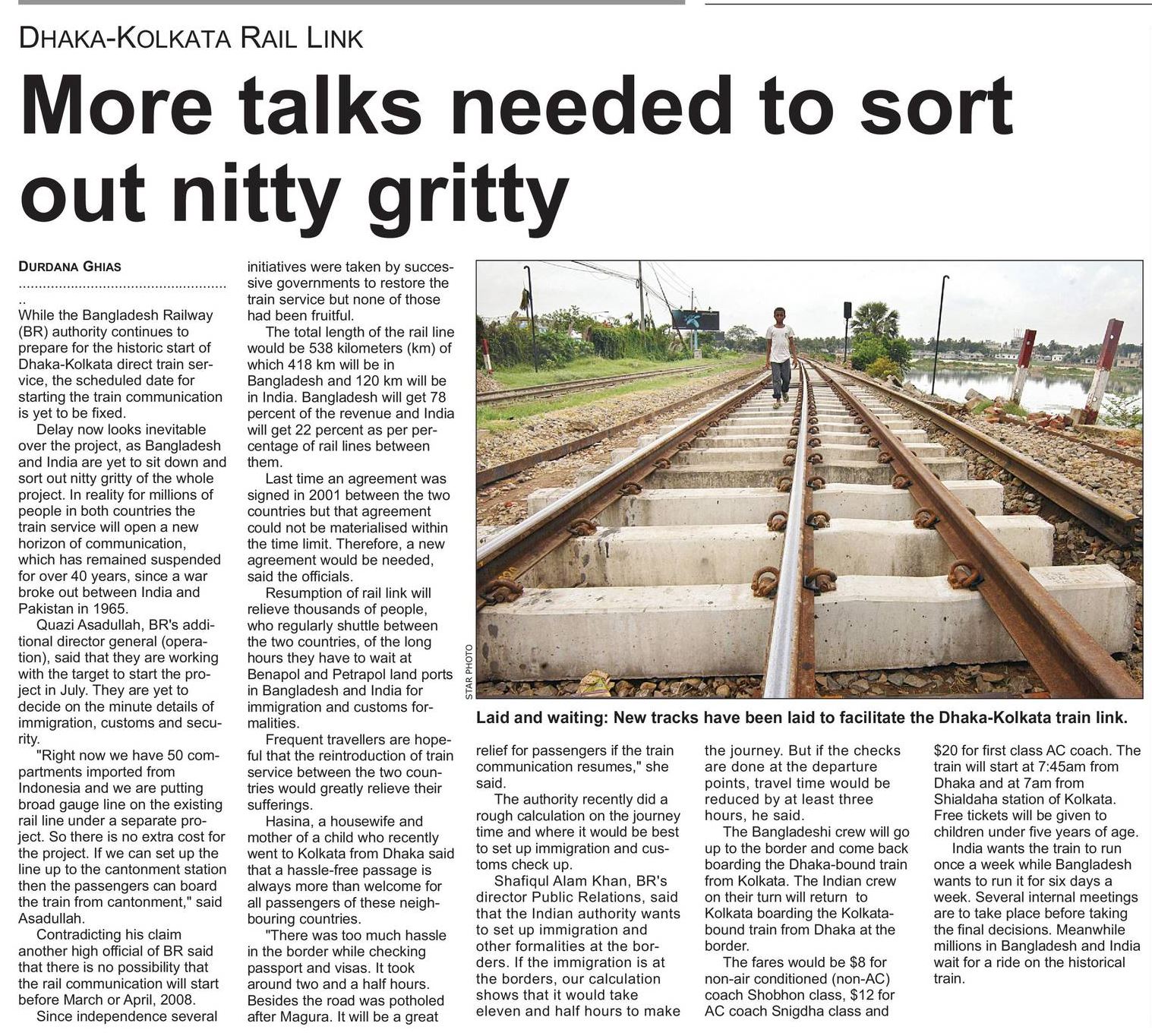 DHAKA-KOLKATA RAIL LINK

More talks needed to sort out nitty gritty

DURDANA GHIAS

While the Bangladesh Railway (BR) authority continues to prepare for the historic start of Dhaka-Kolkata direct train service, the scheduled date for starting the train communication is yet to be fixed.

Delay now looks inevitable over the project, as Bangladesh and India are yet to sit down and sort out nitty gritty of the whole project. In reality for millions of people in both countries the train service will open a new horizon of communication, which has remained suspended for over 40 years, since a war broke out between India and Pakistan in 1965.

Quazi Asadullah, BR's additional director general (operation), said that they are working with the target to start the project in July. They are yet to decide on the minute details of immigration, customs and security.

"Right now we have 50 compartments imported from Indonesia and we are putting broad gauge line on the existing rail line under a separate project. So there is no extra cost for the project. If we can set up the line up to the cantonment station then the passengers can board the train from cantonment," said Asadullah.

Contradicting his claim another high official of BR said that there is no possibility that the rail communication will start before March or April, 2008.

Since independence several initiatives were taken by successive governments to restore the train service but none of those had been fruitful.

The total length of the rail line would be 538 kilometers (km) of which 418 km will be in Bangladesh and 120 km will be in India. Bangladesh will get 78 percent of the revenue and India will get 22 percent as per percentage of rail lines between them.

Last time an agreement was signed in 2001 between the two countries but that agreement could not be materialised within the time limit. Therefore, a new agreement would be needed, said the officials.

Resumption of rail link will relieve thousands of people, who regularly shuttle between the two countries, of the long hours they have to wait at Benapol and Petrapol land ports in Bangladesh and India for immigration and customs formalities.

Frequent travellers are hopeful that the reintroduction of train service between the two countries would greatly relieve their sufferings.

Hasina, a housewife and mother of a child who recently went to Kolkata from Dhaka said that a hassle-free passage is always more than welcome for all passengers of these neighbouring countries.

"There was too much hassle in the border while checking passport and visas. It took around two and a half hours. Besides the road was potholed after Magura. It will be a great relief for passengers if the train communication resumes," she said.

The authority recently did a rough calculation on the journey time and where it would be best to set up immigration and customs check up.

Shafiqul Alam Khan, BR's director Public Relations, said that the Indian authority wants to set up immigration and other formalities at the borders. If the immigration is at the borders, our calculation shows that it would take eleven and half hours to make the journey. But if the checks are done at the departure points, travel time would be reduced by at least three hours, he said.

The Bangladeshi crew will go up to the border and come back boarding the Dhaka-bound train from Kolkata. The Indian crew on their turn will return to Kolkata boarding the Kolkata-bound train from Dhaka at the border.

The fares would be $8 for non-air conditioned (non-AC) coach Shobhon class, $12 for AC coach Snigdha class and $20 for first class AC coach. The train will start at 7:45am from Dhaka and at 7am from Shialdaha station of Kolkata. Free tickets will be given to children under five years of age.

India wants the train to run once a week while Bangladesh wants to run it for six days a week. Several internal meetings are to take place before taking the final decisions. Meanwhile millions in Bangladesh and India wait for a ride on the historical train.

STAR PHOTO

Laid and waiting: New tracks have been laid to facilitate the Dhaka-Kolkata train link.